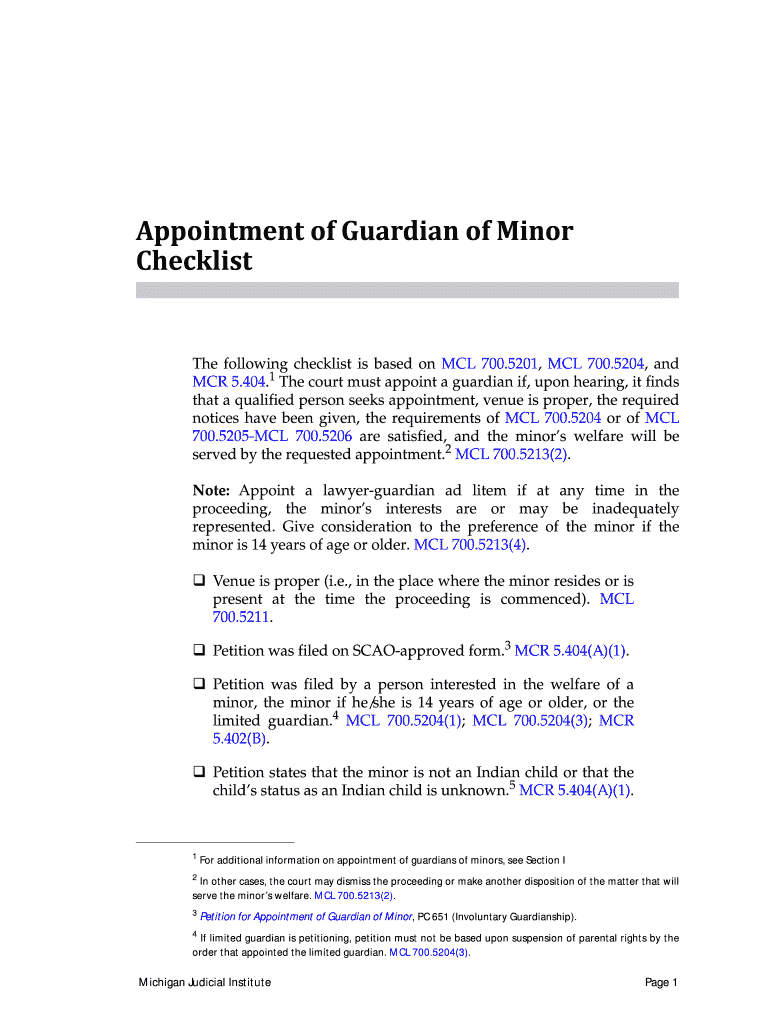 Appointment of Guardian of Minor Checklist

The following checklist is based on MCL 700.5201, MCL 700.5204, and MCR 5.404.$^1$ The court must appoint a guardian if, upon hearing, it finds that a qualified person seeks appointment, venue is proper, the required notices have been given, the requirements of MCL 700.5204 or of MCL 700.5205-MCL 700.5206 are satisfied, and the minor's welfare will be served by the requested appointment.$^2$ MCL 700.5213(2).

Note: Appoint a lawyer-guardian ad litem if at any time in the proceeding, the minor's interests are or may be inadequately represented. Give consideration to the preference of the minor if the minor is 14 years of age or older. MCL 700.5213(4).

❑ Venue is proper (i.e., in the place where the minor resides or is present at the time the proceeding is commenced). MCL 700.5211.

❑ Petition was filed on SCAO-approved form.$^3$ MCR 5.404(A)(1).

❑ Petition was filed by a person interested in the welfare of a minor, the minor if he/she is 14 years of age or older, or the limited guardian.$^4$ MCL 700.5204(1); MCL 700.5204(3); MCR 5.402(B).

❑ Petition states that the minor is not an Indian child or that the child's status as an Indian child is unknown.$^5$ MCR 5.404(A)(1).

$^1$ For additional information on appointment of guardians of minors, see Section I

$^2$ In other cases, the court may dismiss the proceeding or make another disposition of the matter that will serve the minor's welfare. MCL 700.5213(2).

$^3$ Petition for Appointment of Guardian of Minor, PC 651 (Involuntary Guardianship).

$^4$ If limited guardian is petitioning, petition must not be based upon suspension of parental rights by the order that appointed the limited guardian. MCL 700.5204(3).

Michigan Judicial Institute

Page 1